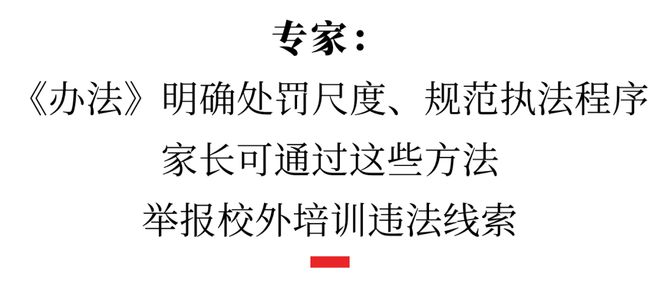 专家：

《办法》明确处罚尺度、规范执法程序

家长可通过这些方法

举报校外培训违法线索